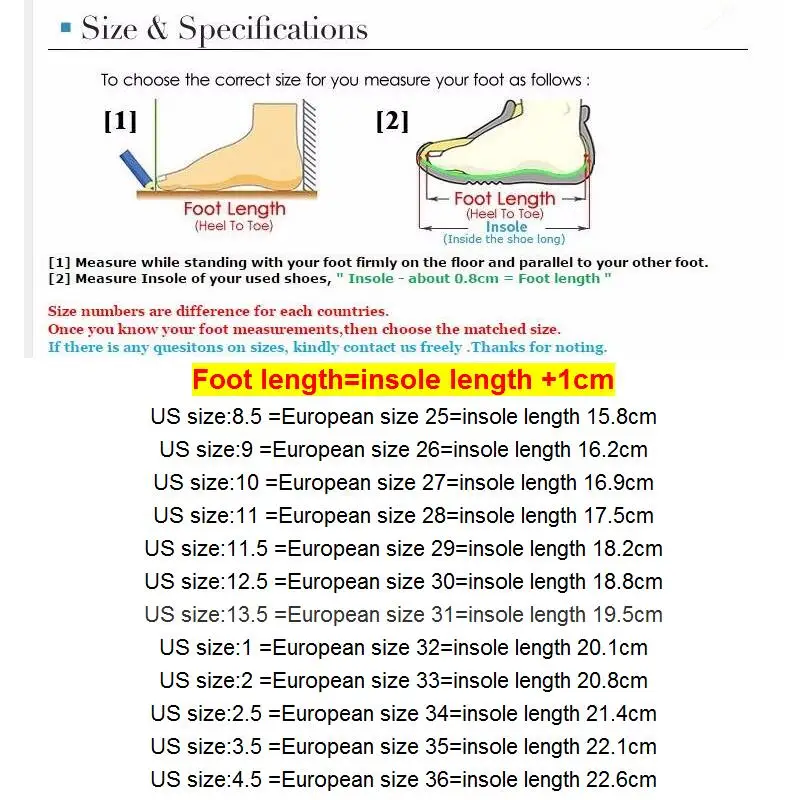 Size & Specifications

To choose the correct size for you measure your foot as follows :

[1]

Foot Length
(Heel To Toe)

[2]

Foot Length
(Heel To Toe)
Insole
(Inside the shoe long)

[1] Measure while standing with your foot firmly on the floor and parallel to your other foot.
[2] Measure Insole of your used shoes, " Insole - about 0.8cm = Foot length "

Size numbers are difference for each countries.
Once you know your foot measurements,then choose the matched size.
If there is any quesitons on sizes, kindly contact us freely .Thanks for noting.

Foot length=insole length +1cm

US size:8.5 =European size 25=insole length 15.8cm
US size:9 =European size 26=insole length 16.2cm
US size:10 =European size 27=insole length 16.9cm
US size:11 =European size 28=insole length 17.5cm
US size:11.5 =European size 29=insole length 18.2cm
US size:12.5 =European size 30=insole length 18.8cm
US size:13.5 =European size 31=insole length 19.5cm
US size:1 =European size 32=insole length 20.1cm
US size:2 =European size 33=insole length 20.8cm
US size:2.5 =European size 34=insole length 21.4cm
US size:3.5 =European size 35=insole length 22.1cm
US size:4.5 =European size 36=insole length 22.6cm